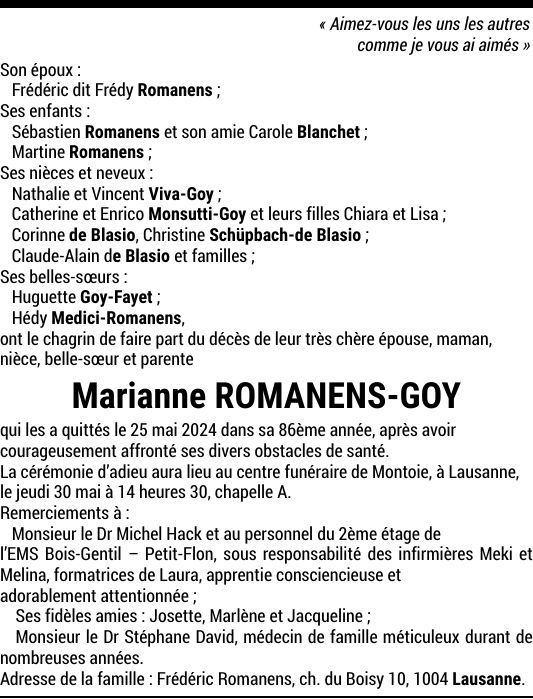 « Aimez-vous les uns les autres comme je vous ai aimés »

Son époux :
Frédéric dit Frédy Romanens ;
Ses enfants :
Sébastien Romanens et son amie Carole Blanchet ;
Martine Romanens ;
Ses nièces et neveux :
Nathalie et Vincent Viva-Goy ;
Catherine et Enrico Monsutti-Goy et leurs filles Chiara et Lisa ;
Corinne de Blasio, Christine Schüpbach-de Blasio ;
Claude-Alain de Blasio et familles ;
Ses belles-sœurs :
Huguette Goy-Fayet ;
Hédy Medici-Romanens,
ont le chagrin de faire part du décès de leur très chère épouse, maman, nièce, belle-sœur et parente

Marianne ROMANENS-GOY

qui les a quittés le 25 mai 2024 dans sa 86ème année, après avoir courageusement affronté ses divers obstacles de santé.
La cérémonie d'adieu aura lieu au centre funéraire de Montoie, à Lausanne, le jeudi 30 mai à 14 heures 30, chapelle A.
Remerciements à :
Monsieur le Dr Michel Hack et au personnel du 2ème étage de l'EMS Bois-Gentil – Petit-Flon, sous responsabilité des infirmières Meki et Melina, formatrices de Laura, apprentie consciencieuse et adorablement attentionnée ;
Ses fidèles amies : Josette, Marlène et Jacqueline ;
Monsieur le Dr Stéphane David, médecin de famille méticuleux durant de nombreuses années.
Adresse de la famille : Frédéric Romanens, ch. du Boisy 10, 1004 Lausanne.